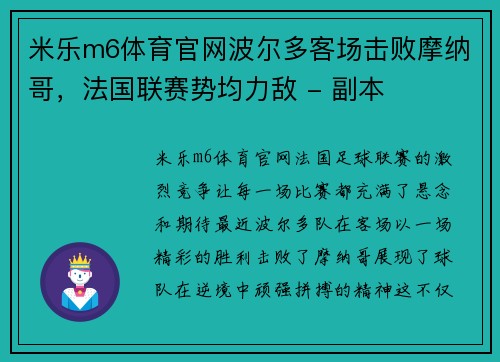 米乐m6体育官网波尔多客场击败摩纳哥，法国联赛势均力敌 - 副本

米乐m6体育官网法国足球联赛的激烈竞争让每一场比赛都充满了悬念和期待最近波尔多队在客场以一场精彩的胜利击败了摩纳哥展现了球队在逆境中顽强拼搏的精神这不仅